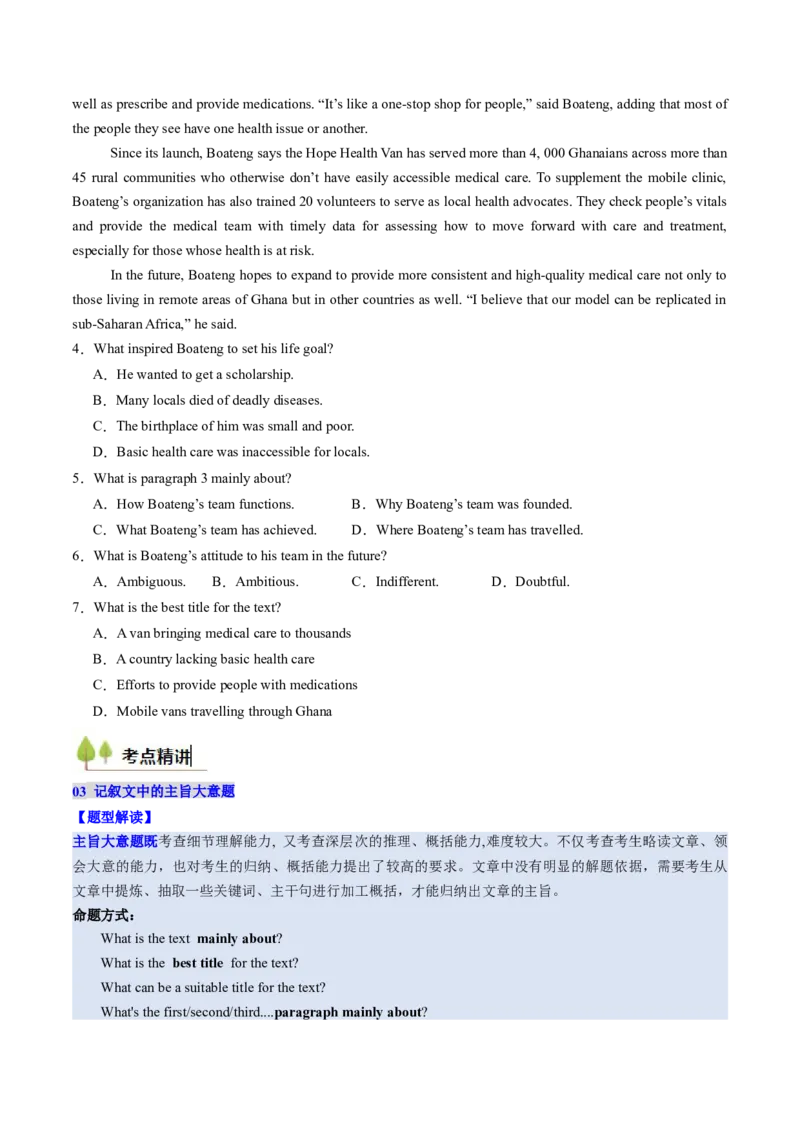 well as prescribe and provide medications. “It’s like a one-stop shop for people,” said Boateng, adding that most of the people they see have one health issue or another.

Since its launch, Boateng says the Hope Health Van has served more than 4, 000 Ghanaians across more than 45 rural communities who otherwise don’t have easily accessible medical care. To supplement the mobile clinic, Boateng’s organization has also trained 20 volunteers to serve as local health advocates. They check people’s vitals and provide the medical team with timely data for assessing how to move forward with care and treatment, especially for those whose health is at risk.

In the future, Boateng hopes to expand to provide more consistent and high-quality medical care not only to those living in remote areas of Ghana but in other countries as well. “I believe that our model can be replicated in sub-Saharan Africa,” he said.

4．What inspired Boateng to set his life goal?

A．He wanted to get a scholarship.

B．Many locals died of deadly diseases.

C．The birthplace of him was small and poor.

D．Basic health care was inaccessible for locals.

5．What is paragraph 3 mainly about?

A．How Boateng’s team functions.

B．Why Boateng’s team was founded.

C．What Boateng’s team has achieved.

D．Where Boateng’s team has travelled.

6．What is Boateng’s attitude to his team in the future?

A．Ambiguous.

B．Ambitious.

C．Indifferent.

D．Doubtful.

7．What is the best title for the text?

A．A van bringing medical care to thousands

B．A country lacking basic health care

C．Efforts to provide people with medications

D．Mobile vans travelling through Ghana

考点精讲

03 记叙文中的主旨大意题

【题型解读】

主旨大意题既考查细节理解能力, 又考查深层次的推理、概括能力,难度较大。不仅考查考生略读文章、领会大意的能力，也对考生的归纳、概括能力提出了较高的要求。文章中没有明显的解题依据，需要考生从文章中提炼、抽取一些关键词、主干句进行加工概括，才能归纳出文章的主旨。

命题方式：

What is the text mainly about?

What is the best title for the text?

What can be a suitable title for the text?

What's the first/second/third....paragraph mainly about?